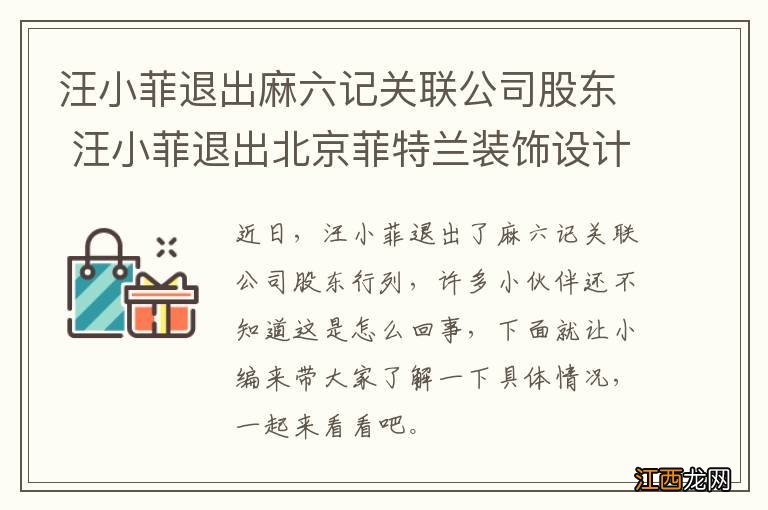 汪小菲退出麻六记关联公司股东 汪小菲退出北京菲特兰装饰设计

近日，汪小菲退出了麻六记关联公司股东行列，许多小伙伴还不知道这是怎么回事，下面就让小编来带大家了解一下具体情况，一起来看看吧。

江西龙网